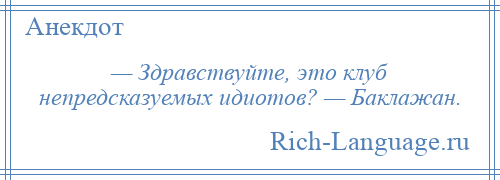 Анекдот

— Здравствуйте, это клуб непредсказуемых идиотов? — Баклажан.

Rich-Language.ru